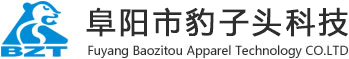 BZT
阜阳市豹子头科技
Fuyang Baozitou Apparel Technology CO.LTD